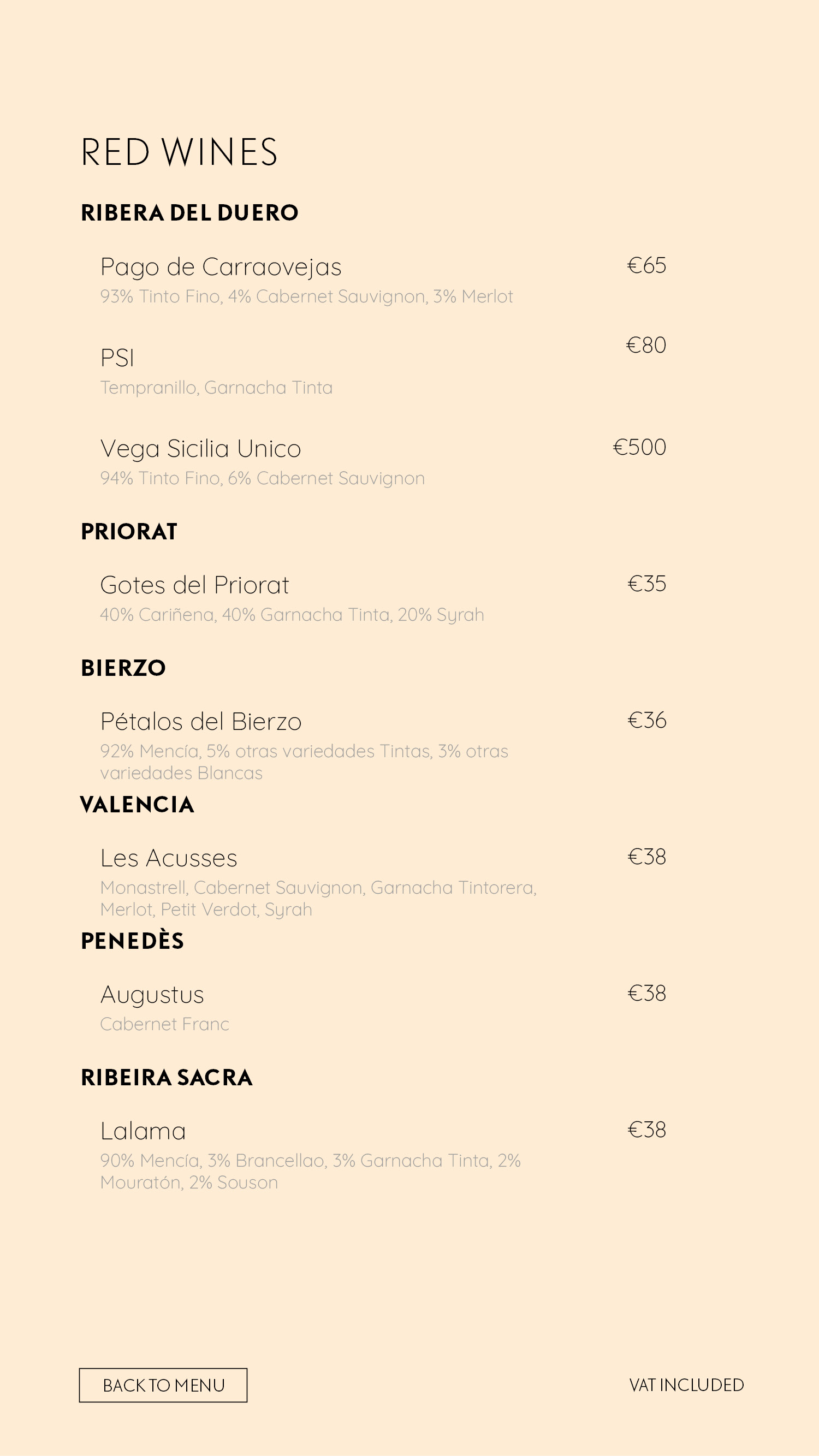 RED WINES

RIBERA DEL DUERO

Pago de Carraovejas €65
93% Tinto Fino, 4% Cabernet Sauvignon, 3% Merlot

PSI €80
Tempranillo, Garnacha Tinta

Vega Sicilia Unico €500
94% Tinto Fino, 6% Cabernet Sauvignon

PRIORAT

Gotes del Priorat €35
40% Cariñena, 40% Garnacha Tinta, 20% Syrah

BIERZO

Pétalos del Bierzo €36
92% Mencía, 5% otras variedades Tintas, 3% otras variedades Blancas

VALENCIA

Les Acusses €38
Monastrell, Cabernet Sauvignon, Garnacha Tintorera, Merlot, Petit Verdot, Syrah

PENEDÈS

Augustus €38
Cabernet Franc

RIBEIRA SACRA

Lalama €38
90% Mencía, 3% Brancellao, 3% Garnacha Tinta, 2% Mouratón, 2% Souson

BACK TO MENU

VAT INCLUDED